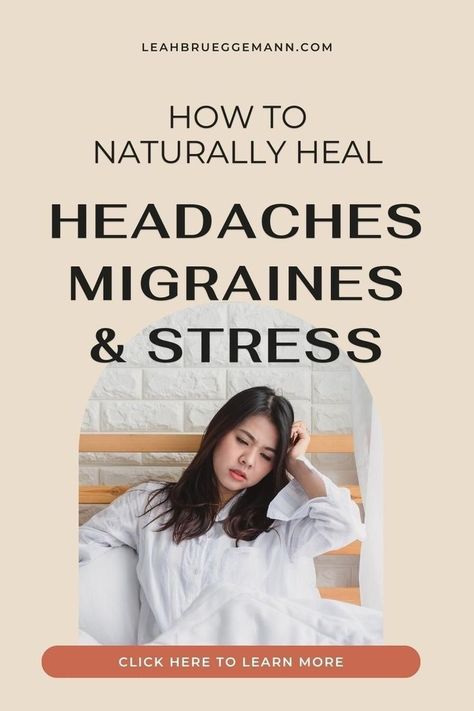 LEAHBRUEGGEMANN.COM

HOW TO NATURALLY HEAL

HEADACHES MIGRAINES & STRESS

CLICK HERE TO LEARN MORE